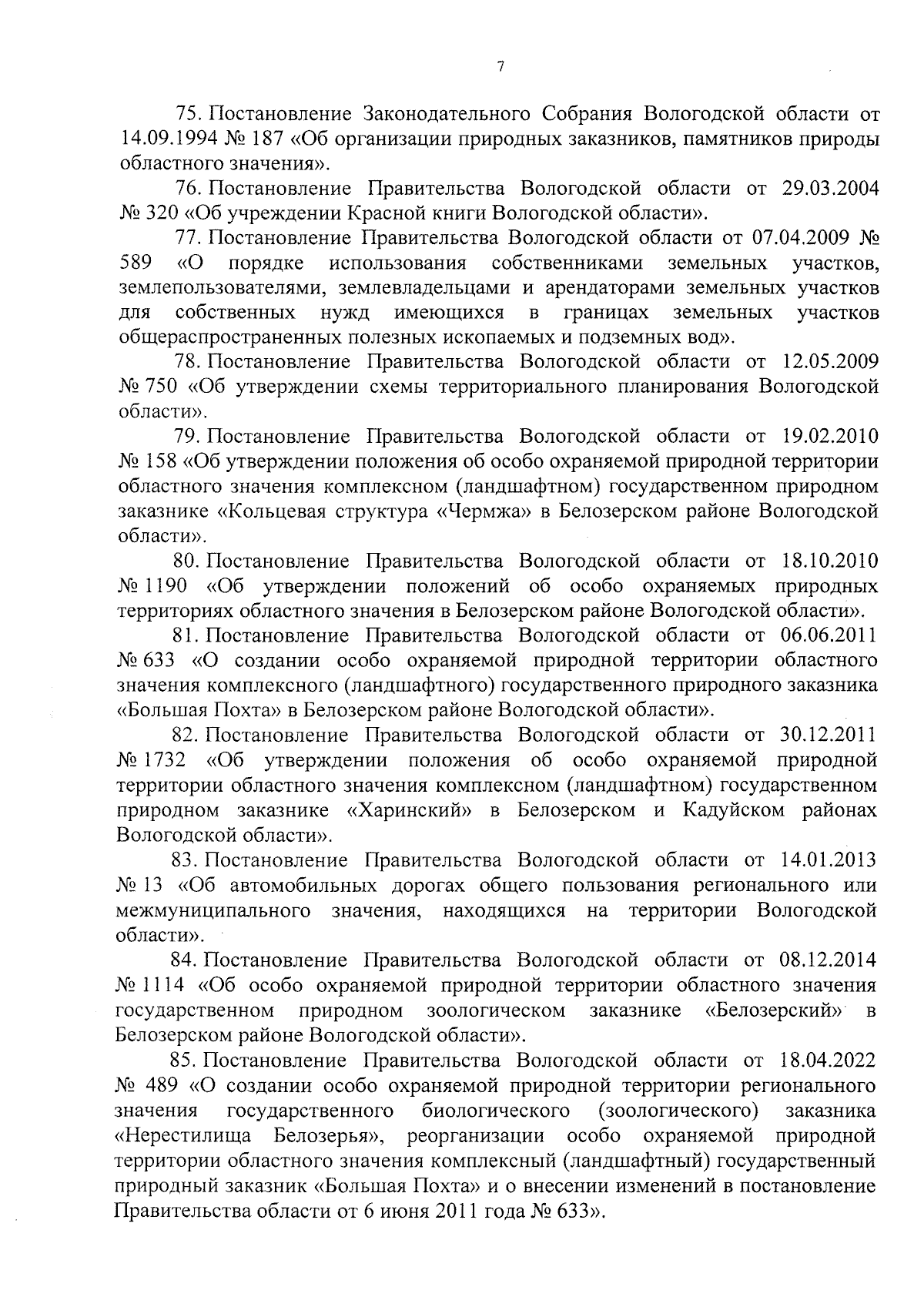 7

75. Постановление Законодательного Собрания Вологодской области от 14.09.1994 № 187 «Об организации природных заказников, памятников природы областного значения».

76. Постановление Правительства Вологодской области от 29.03.2004 № 320 «Об учреждении Красной книги Вологодской области».

77. Постановление Правительства Вологодской области от 07.04.2009 № 589 «О порядке использования собственниками земельных участков, землепользователями, землевладельцами и арендаторами земельных участков для собственных нужд имеющихся в границах земельных участков общераспространенных полезных ископаемых и подземных вод».

78. Постановление Правительства Вологодской области от 12.05.2009 № 750 «Об утверждении схемы территориального планирования Вологодской области».

79. Постановление Правительства Вологодской области от 19.02.2010 № 158 «Об утверждении положения об особо охраняемой природной территории областного значения комплексном (ландшафтном) государственном природном заказнике «Кольцевая структура «Чермжа» в Белозерском районе Вологодской области».

80. Постановление Правительства Вологодской области от 18.10.2010 № 1190 «Об утверждении положений об особо охраняемых природных территориях областного значения в Белозерском районе Вологодской области».

81. Постановление Правительства Вологодской области от 06.06.2011 № 633 «О создании особо охраняемой природной территории областного значения комплексного (ландшафтного) государственного природного заказника «Большая Похта» в Белозерском районе Вологодской области».

82. Постановление Правительства Вологодской области от 30.12.2011 № 1732 «Об утверждении положения об особо охраняемой природной территории областного значения комплексном (ландшафтном) государственном природном заказнике «Харинский» в Белозерском и Кадуйском районах Вологодской области».

83. Постановление Правительства Вологодской области от 14.01.2013 № 13 «Об автомобильных дорогах общего пользования регионального или межмуниципального значения, находящихся на территории Вологодской области».

84. Постановление Правительства Вологодской области от 08.12.2014 № 1114 «Об особо охраняемой природной территории областного значения государственном природном зоологическом заказнике «Белозерский» в Белозерском районе Вологодской области».

85. Постановление Правительства Вологодской области от 18.04.2022 № 489 «О создании особо охраняемой природной территории регионального значения государственного биологического (зоологического) заказника «Нерестилища Белозерья», реорганизации особо охраняемой природной территории областного значения комплексный (ландшафтный) государственный природный заказник «Большая Похта» и о внесении изменений в постановление Правительства области от 6 июня 2011 года № 633».